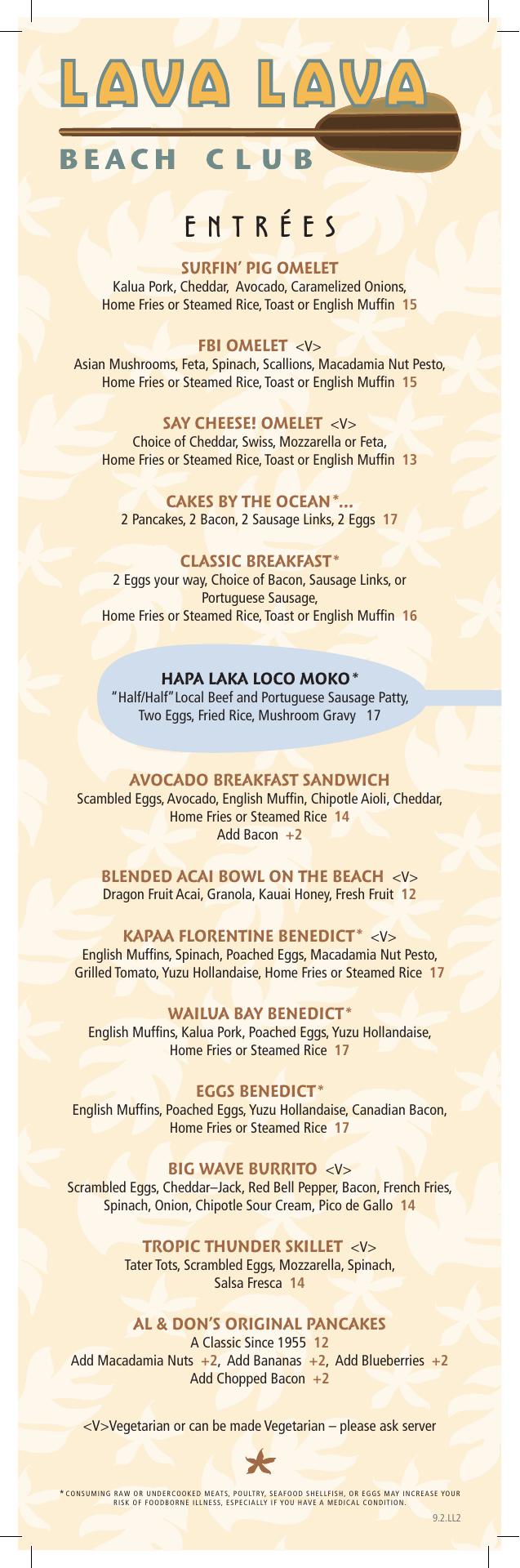 LAVA LAVA

BEACH CLUB

ENTRÉES

SURFIN' PIG OMELET
Kalua Pork, Cheddar, Avocado, Caramelized Onions, Home Fries or Steamed Rice, Toast or English Muffin 15

FBI OMELET <V>
Asian Mushrooms, Feta, Spinach, Scallions, Macadamia Nut Pesto, Home Fries or Steamed Rice, Toast or English Muffin 15

SAY CHEESE! OMELET <V>
Choice of Cheddar, Swiss, Mozzarella or Feta, Home Fries or Steamed Rice, Toast or English Muffin 13

CAKES BY THE OCEAN*...
2 Pancakes, 2 Bacon, 2 Sausage Links, 2 Eggs 17

CLASSIC BREAKFAST*
2 Eggs your way, Choice of Bacon, Sausage Links, or Portuguese Sausage, Home Fries or Steamed Rice, Toast or English Muffin 16

HAPA LAKA LOCO MOKO*
"Half/Half" Local Beef and Portuguese Sausage Patty, Two Eggs, Fried Rice, Mushroom Gravy 17

AVOCADO BREAKFAST SANDWICH
Scambled Eggs, Avocado, English Muffin, Chipotle Aioli, Cheddar, Home Fries or Steamed Rice 14
Add Bacon +2

BLENDED ACAI BOWL ON THE BEACH <V>
Dragon Fruit Acai, Granola, Kauai Honey, Fresh Fruit 12

KAPAA FLORENTINE BENEDICT* <V>
English Muffins, Spinach, Poached Eggs, Macadamia Nut Pesto, Grilled Tomato, Yuzu Hollandaise, Home Fries or Steamed Rice 17

WAILUA BAY BENEDICT*
English Muffins, Kalua Pork, Poached Eggs, Yuzu Hollandaise, Home Fries or Steamed Rice 17

EGGS BENEDICT*
English Muffins, Poached Eggs, Yuzu Hollandaise, Canadian Bacon, Home Fries or Steamed Rice 17

BIG WAVE BURRITO <V>
Scrambled Eggs, Cheddar–Jack, Red Bell Pepper, Bacon, French Fries, Spinach, Onion, Chipotle Sour Cream, Pico de Gallo 14

TROPIC THUNDER SKILLET <V>
Tater Tots, Scrambled Eggs, Mozzarella, Spinach, Salsa Fresca 14

AL & DON'S ORIGINAL PANCAKES
A Classic Since 1955 12
Add Macadamia Nuts +2, Add Bananas +2, Add Blueberries +2
Add Chopped Bacon +2

<V>Vegetarian or can be made Vegetarian – please ask server

* CONSUMING RAW OR UNDERCOOKED MEATS, POULTRY, SEAFOOD SHELLFISH, OR EGGS MAY INCREASE YOUR RISK OF FOODBORNE ILLNESS, ESPECIALLY IF YOU HAVE A MEDICAL CONDITION.

9.2.LL2